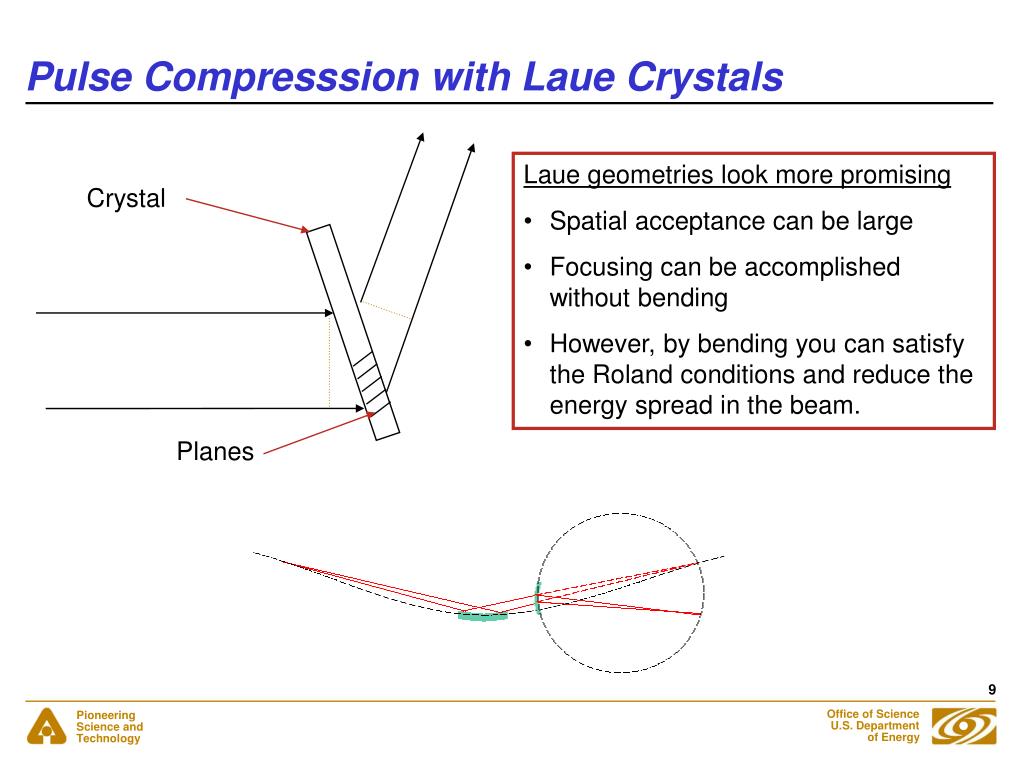 Pulse Compresssion with Laue Crystals

Crystal

Planes

Laue geometries look more promising

• Spatial acceptance can be large

• Focusing can be accomplished without bending

• However, by bending you can satisfy the Roland conditions and reduce the energy spread in the beam.

9

Pioneering Science and Technology

Office of Science U.S. Department of Energy